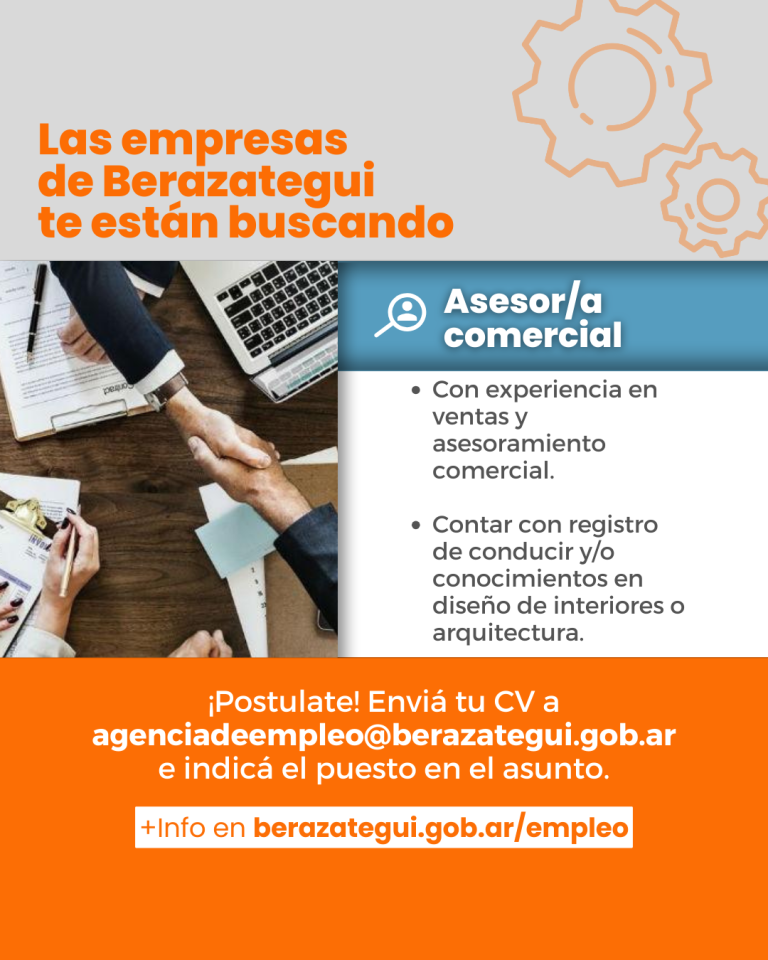 Las empresas de Berazategui te están buscando

Asesor/a comercial

• Con experiencia en ventas y asesoramiento comercial.

• Contar con registro de conducir y/o conocimientos en diseño de interiores o arquitectura.

¡Postulate! Enviá tu CV a agenciadeempleo@berazategui.gob.ar e indicá el puesto en el asunto.

+Info en berazategui.gob.ar/empleo